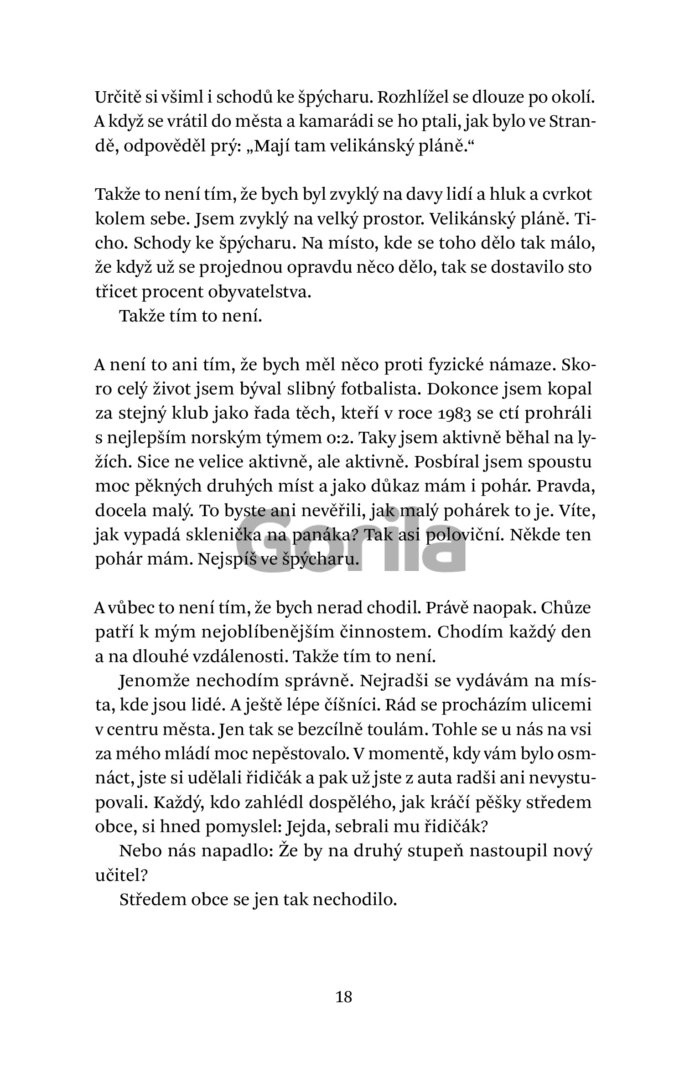 Určitě si všiml i schodů ke špýcharu. Rozhlížel se dlouze po okolí. A když se vrátil do města a kamarádi se ho ptali, jak bylo ve Strandě, odpověděl prý: „Mají tam velikánský pláně.“

Takže to není tím, že bych byl zvyklý na davy lidí a hluk a cvrkot kolem sebe. Jsem zvyklý na velký prostor. Velikánský pláně. Ticho. Schody ke špýcharu. Na místo, kde se toho dělo tak málo, že když už se projednou opravdu něco dělo, tak se dostavilo sto třicet procent obyvatelstva.

Takže tím to není.

A není to ani tím, že bych měl něco proti fyzické námaze. Skoro celý život jsem býval slibný fotbalista. Dokonce jsem kopal za stejný klub jako řada těch, kteří v roce 1983 se ctí prohráli s nejlepším norským týmem 0:2. Taky jsem aktivně běhal na lyžích. Sice ne velice aktivně, ale aktivně. Posbíral jsem spoustu moc pěkných druhých míst a jako důkaz mám i pohár. Pravda, docela malý. To byste ani nevěřili, jak malý pohárek to je. Víte, jak vypadá sklenička na panáka? Tak asi poloviční. Někde ten pohár mám. Nejspíš ve špýcharu.

Gorila

A vůbec to není tím, že bych nerad chodil. Právě naopak. Chůze patří k mým nejoblíbenějším činnostem. Chodím každý den a na dlouhé vzdálenosti. Takže tím to není.

Jenomže nechodím správně. Nejradši se vydávám na místa, kde jsou lidé. A ještě lépe číšníci. Rád se procházím ulicemi v centru města. Jen tak se bezcílně toulám. Tohle se u nás na vsi za mého mládí moc nepěstovalo. V momentě, kdy vám bylo osmnáct, jste si udělali řidičák a pak už jste z auta radši ani nevystupovali. Každý, kdo zahlédl dospělého, jak kráčí pěšky středem obce, si hned pomyslel: Jejda, sebrali mu řidičák?

Nebo nás napadlo: Že by na druhý stupeň nastoupil nový učitel?

Středem obce se jen tak nechodilo.

18